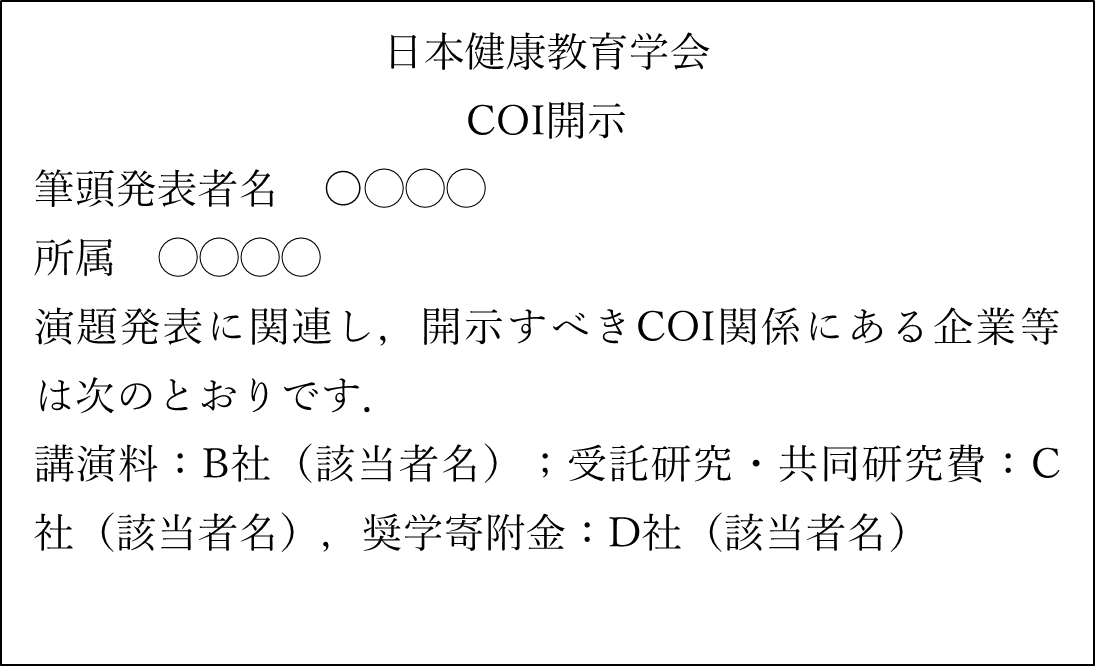 日本健康教育学会

COI開示

筆頭発表者名 ○○○○

所属 ○○○○

演題発表に関連し，開示すべきCOI関係にある企業等は次のとおりです.

講演料：B社（該当者名）；受託研究・共同研究費：C社（該当者名），奨学寄附金：D社（該当者名）